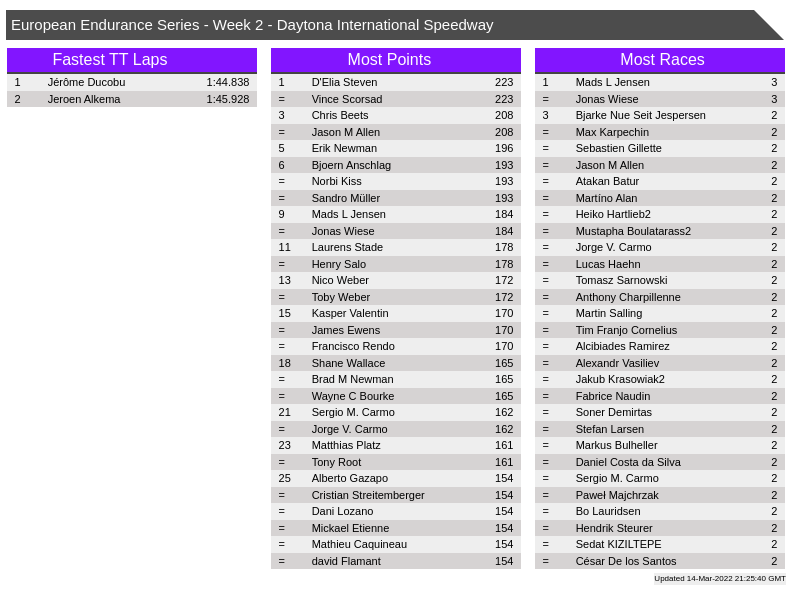 European Endurance Series - Week 2 - Daytona International Speedway

Fastest TT Laps

| 1 | Jérôme Ducobu | 1:44.838 |
|---|---|---|
| 2 | Jeroen Alkema | 1:45.928 |

Most Points

| 1 | D'Elia Steven | 223 |
|---|---|---|
| = | Vince Scorsad | 223 |
| 3 | Chris Beets | 208 |
| = | Jason M Allen | 208 |
| 5 | Erik Newman | 196 |
| 6 | Bjoern Anschlag | 193 |
| = | Norbi Kiss | 193 |
| = | Sandro Müller | 193 |
| 9 | Mads L Jensen | 184 |
| = | Jonas Wiese | 184 |
| 11 | Laurens Stade | 178 |
| = | Henry Salo | 178 |
| 13 | Nico Weber | 172 |
| = | Toby Weber | 172 |
| 15 | Kasper Valentin | 170 |
| = | James Ewens | 170 |
| = | Francisco Rendo | 170 |
| 18 | Shane Wallace | 165 |
| = | Brad M Newman | 165 |
| = | Wayne C Bourke | 165 |
| 21 | Sergio M. Carmo | 162 |
| = | Jorge V. Carmo | 162 |
| 23 | Matthias Platz | 161 |
| = | Tony Root | 161 |
| 25 | Alberto Gazapo | 154 |
| = | Cristian Streitemberger | 154 |
| = | Dani Lozano | 154 |
| = | Mickael Etienne | 154 |
| = | Mathieu Caquineau | 154 |
| = | david Flamant | 154 |

Most Races

| 1 | Mads L Jensen | 3 |
|---|---|---|
| = | Jonas Wiese | 3 |
| 3 | Bjarke Nue Seit Jespersen | 2 |
| = | Max Karpechin | 2 |
| = | Sebastien Gillette | 2 |
| = | Jason M Allen | 2 |
| = | Atakan Batur | 2 |
| = | Martíno Alan | 2 |
| = | Heiko Hartlieb2 | 2 |
| = | Mustapha Boulatarass2 | 2 |
| = | Jorge V. Carmo | 2 |
| = | Lucas Haehn | 2 |
| = | Tomasz Sarnowski | 2 |
| = | Anthony Charpillenne | 2 |
| = | Martin Salling | 2 |
| = | Tim Franjo Cornelius | 2 |
| = | Alcibiades Ramirez | 2 |
| = | Alexandr Vasiliev | 2 |
| = | Jakub Krasowiak2 | 2 |
| = | Fabrice Naudin | 2 |
| = | Soner Demirtas | 2 |
| = | Stefan Larsen | 2 |
| = | Markus Bulheller | 2 |
| = | Daniel Costa da Silva | 2 |
| = | Sergio M. Carmo | 2 |
| = | Paweł Majchrzak | 2 |
| = | Bo Lauridsen | 2 |
| = | Hendrik Steurer | 2 |
| = | Sedat KIZILTEPE | 2 |
| = | César De los Santos | 2 |

Updated 14-Mar-2022 21:25:40 GMT